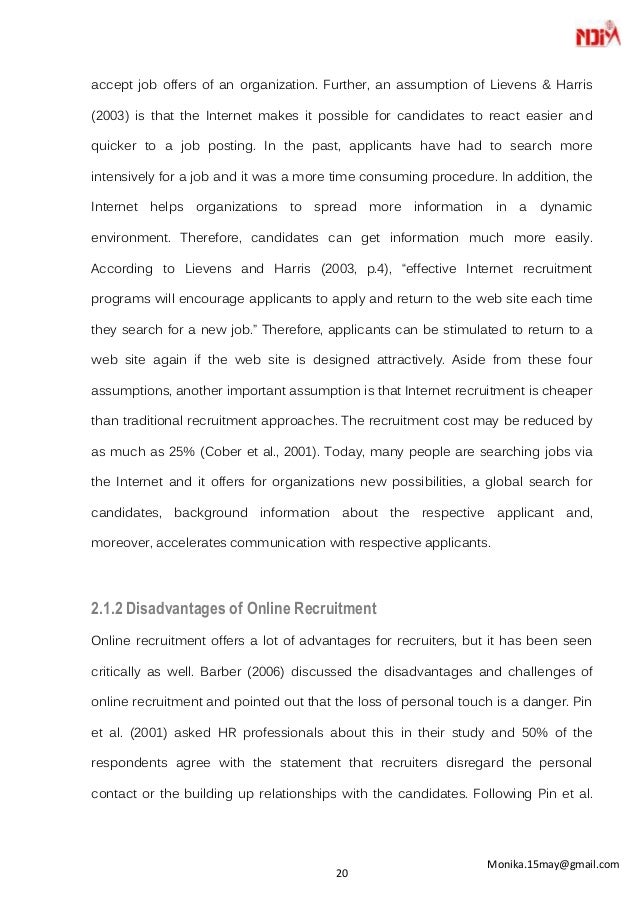 NDIM

accept job offers of an organization. Further, an assumption of Lievens & Harris (2003) is that the Internet makes it possible for candidates to react easier and quicker to a job posting. In the past, applicants have had to search more intensively for a job and it was a more time consuming procedure. In addition, the Internet helps organizations to spread more information in a dynamic environment. Therefore, candidates can get information much more easily. According to Lievens and Harris (2003, p.4), "effective Internet recruitment programs will encourage applicants to apply and return to the web site each time they search for a new job." Therefore, applicants can be stimulated to return to a web site again if the web site is designed attractively. Aside from these four assumptions, another important assumption is that Internet recruitment is cheaper than traditional recruitment approaches. The recruitment cost may be reduced by as much as 25% (Cober et al., 2001). Today, many people are searching jobs via the Internet and it offers for organizations new possibilities, a global search for candidates, background information about the respective applicant and, moreover, accelerates communication with respective applicants.

2.1.2 Disadvantages of Online Recruitment

Online recruitment offers a lot of advantages for recruiters, but it has been seen critically as well. Barber (2006) discussed the disadvantages and challenges of online recruitment and pointed out that the loss of personal touch is a danger. Pin et al. (2001) asked HR professionals about this in their study and 50% of the respondents agree with the statement that recruiters disregard the personal contact or the building up relationships with the candidates. Following Pin et al.

Monika.15may@gmail.com

20